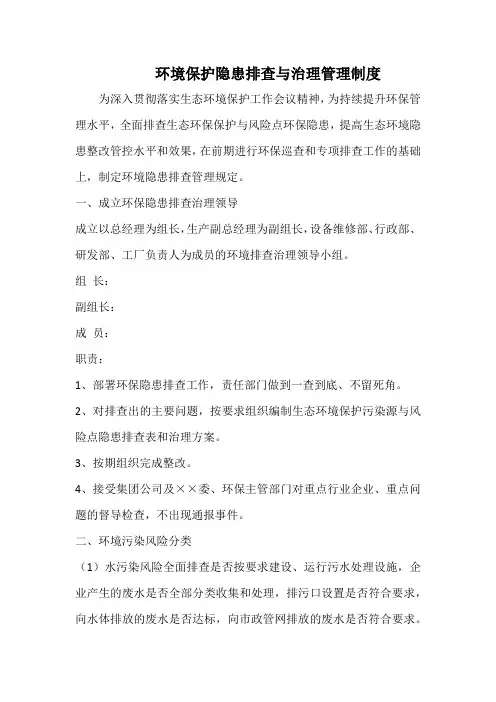 环境保护隐患排查与治理管理制度

为深入贯彻落实生态环境保护工作会议精神，为持续提升环保管理水平，全面排查生态环保保护与风险点环保隐患，提高生态环境隐患整改管控水平和效果，在前期进行环保巡查和专项排查工作的基础上，制定环境隐患排查管理规定。

一、成立环保隐患排查治理领导

成立以总经理为组长，生产副总经理为副组长，设备维修部、行政部、研发部、工厂负责人为成员的环境排查治理领导小组。

组 长：

副组长：

成 员：

职责：

1、部署环保隐患排查工作，责任部门做到一查到底、不留死角。

2、对排查出的主要问题，按要求组织编制生态环境保护污染源与风险点隐患排查表和治理方案。

3、按期组织完成整改。

4、接受集团公司及××委、环保主管部门对重点行业企业、重点问题的督导检查，不出现通报事件。

二、环境污染风险分类

（1）水污染风险全面排查是否按要求建设、运行污水处理设施，企业产生的废水是否全部分类收集和处理，排污口设置是否符合要求，向水体排放的废水是否达标，向市政管网排放的废水是否符合要求。